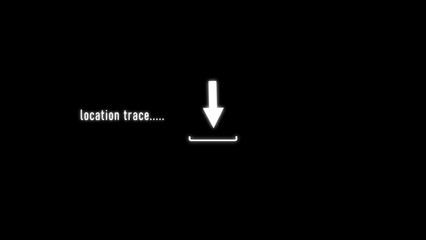 location trace.....